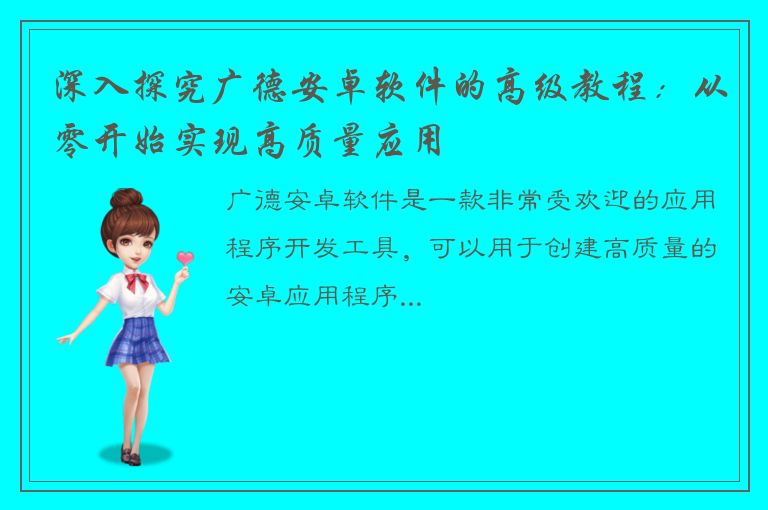 深入探究广德安卓软件的高级教程：从零开始实现高质量应用

广德安卓软件是一款非常受欢迎的应用程序开发工具，可以用于创建高质量的安卓应用程序...